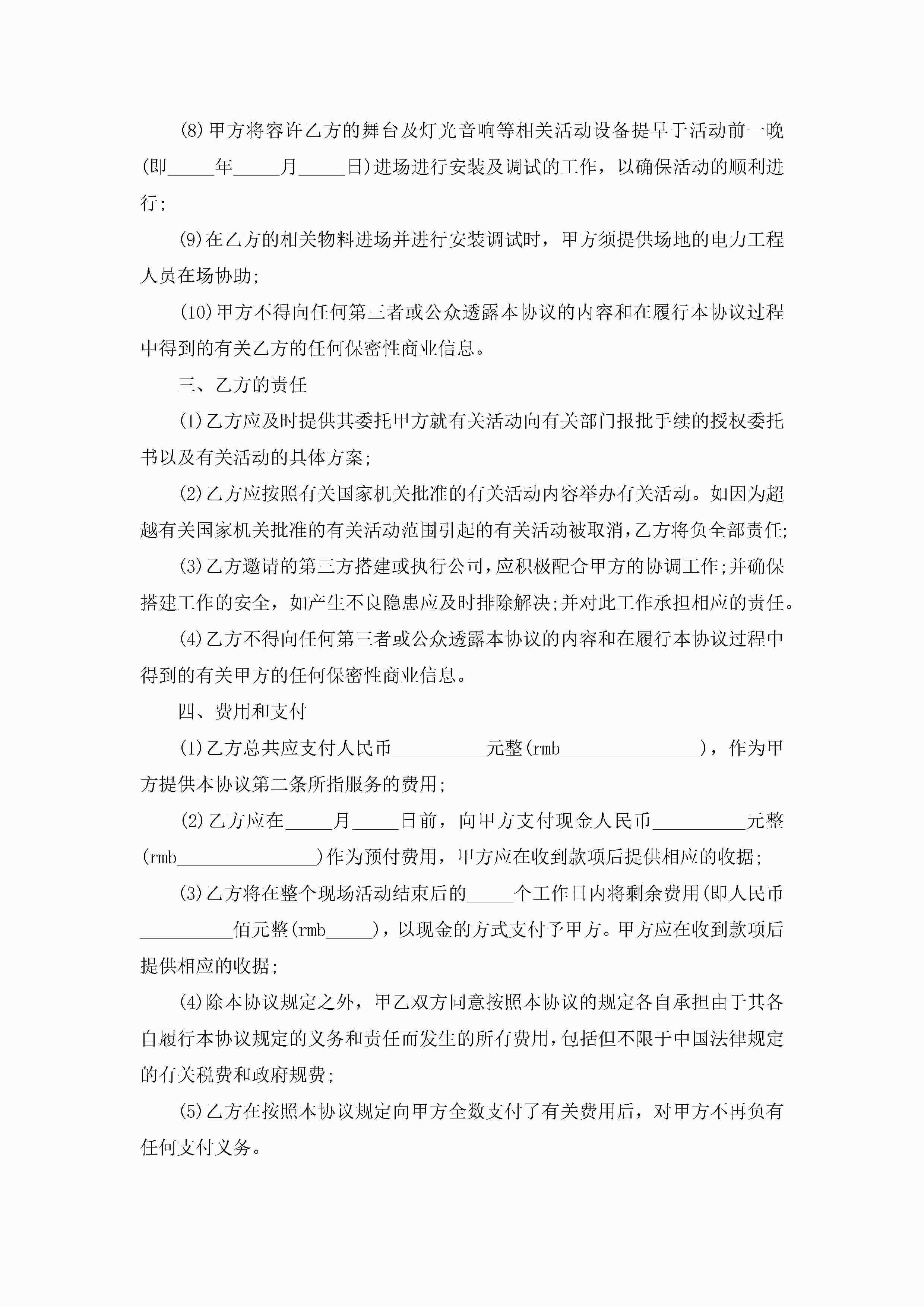 (8)甲方将容许乙方的舞台及灯光音响等相关活动设备提早于活动前一晚(即_____年_____月_____日)进场进行安装及调试的工作，以确保活动的顺利进行;

(9)在乙方的相关物料进场并进行安装调试时，甲方须提供场地的电力工程人员在场协助;

(10)甲方不得向任何第三者或公众透露本协议的内容和在履行本协议过程中得到的有关乙方的任何保密性商业信息。

三、乙方的责任

(1)乙方应及时提供其委托甲方就有关活动向有关部门报批手续的授权委托书以及有关活动的具体方案;

(2)乙方应按照有关国家机关批准的有关活动内容举办有关活动。如因为超越有关国家机关批准的有关活动范围引起的有关活动被取消,乙方将负全部责任;

(3)乙方邀请的第三方搭建或执行公司,应积极配合甲方的协调工作;并确保搭建工作的安全，如产生不良隐患应及时排除解决;并对此工作承担相应的责任。

(4)乙方不得向任何第三者或公众透露本协议的内容和在履行本协议过程中得到的有关甲方的任何保密性商业信息。

四、费用和支付

(1)乙方总共应支付人民币__________元整(rmb_______________)，作为甲方提供本协议第二条所指服务的费用;

(2)乙方应在_____月_____日前，向甲方支付现金人民币__________元整(rmb_______________)作为预付费用，甲方应在收到款项后提供相应的收据;

(3)乙方将在整个现场活动结束后的_____个工作日内将剩余费用(即人民币__________佰元整(rmb_____)，以现金的方式支付予甲方。甲方应在收到款项后提供相应的收据;

(4)除本协议规定之外，甲乙双方同意按照本协议的规定各自承担由于其各自履行本协议规定的义务和责任而发生的所有费用,包括但不限于中国法律规定的有关税费和政府规费;

(5)乙方在按照本协议规定向甲方全数支付了有关费用后，对甲方不再负有任何支付义务。